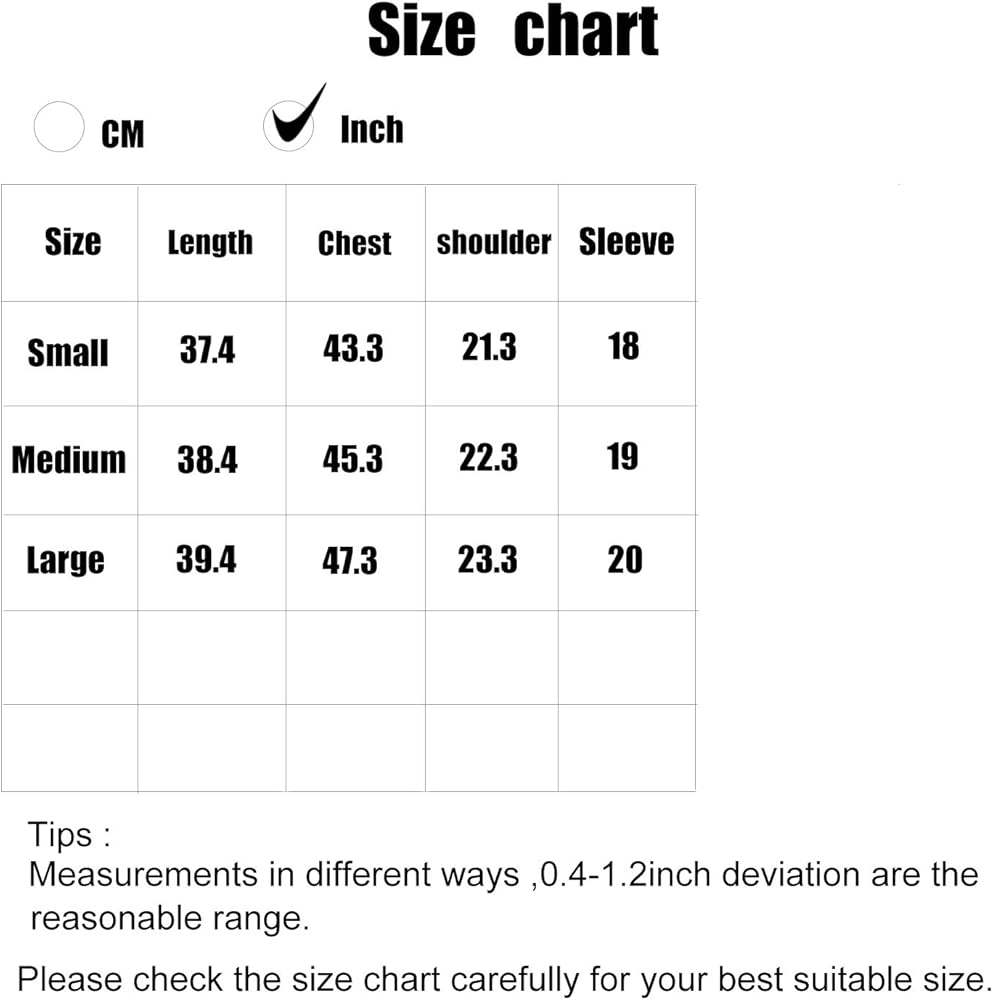 Size chart

CM    Inch

| Size | Length | Chest | shoulder | Sleeve |
|---|---|---|---|---|
| Small | 37.4 | 43.3 | 21.3 | 18 |
| Medium | 38.4 | 45.3 | 22.3 | 19 |
| Large | 39.4 | 47.3 | 23.3 | 20 |
| | | | | |
| | | | | |

Tips :
Measurements in different ways ,0.4-1.2inch deviation are the reasonable range.

Please check the size chart carefully for your best suitable size.